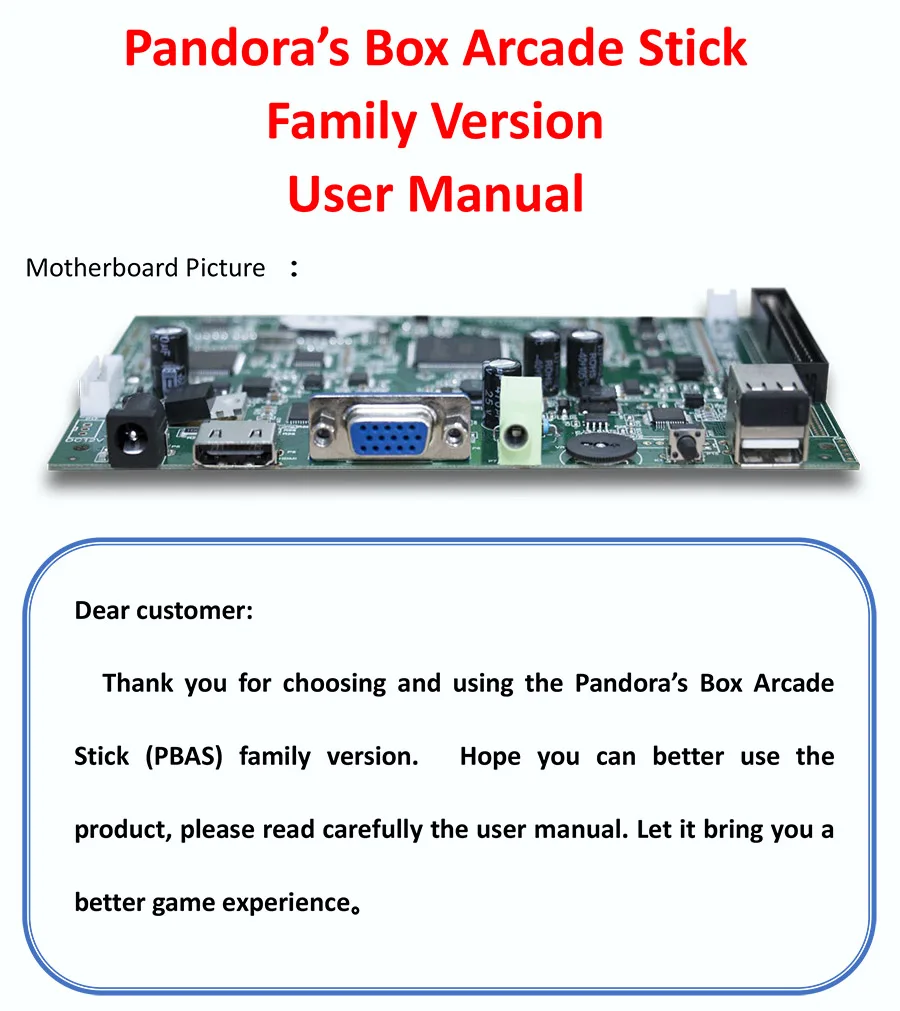 Pandora's Box Arcade Stick
Family Version
User Manual

Motherboard Picture ：

Dear customer:

Thank you for choosing and using the Pandora's Box Arcade Stick (PBAS) family version. Hope you can better use the product, please read carefully the user manual. Let it bring you a better game experience。